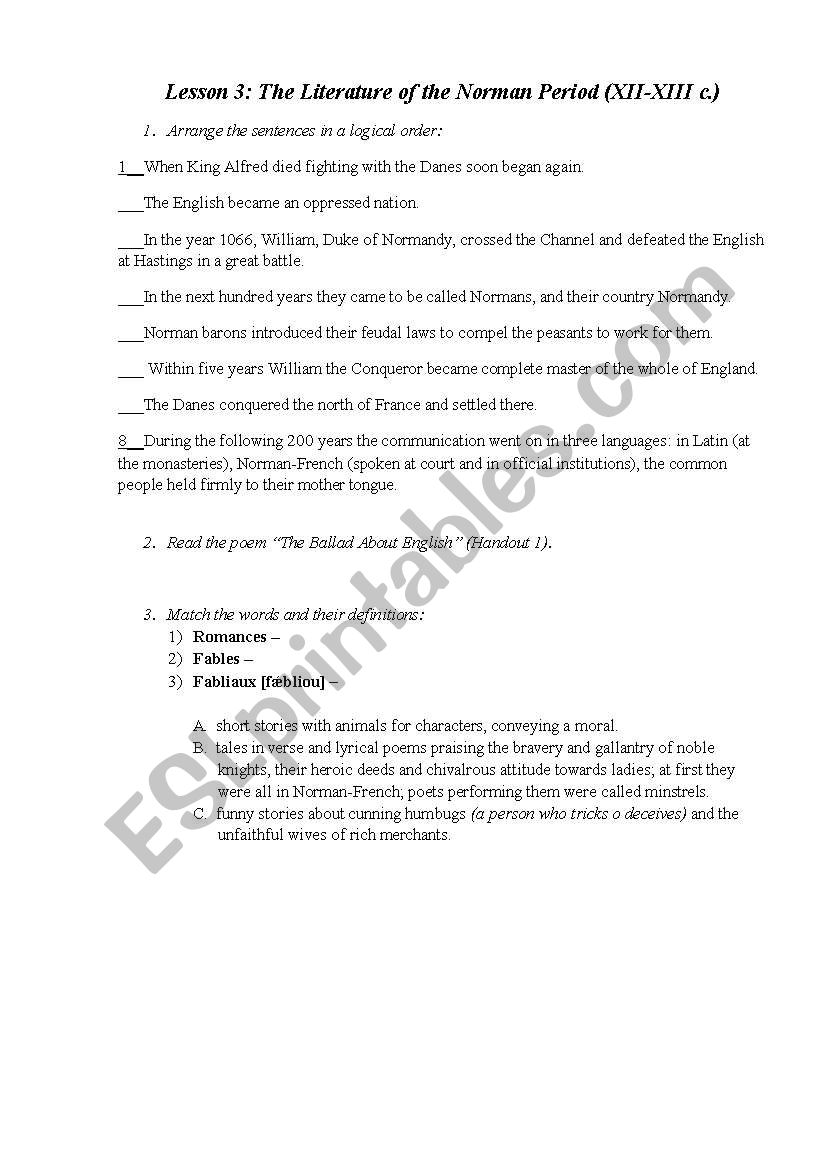 Lesson 3: The Literature of the Norman Period (XII-XIII c.)

1. Arrange the sentences in a logical order:

1__When King Alfred died fighting with the Danes soon began again.

___The English became an oppressed nation.

___In the year 1066, William, Duke of Normandy, crossed the Channel and defeated the English at Hastings in a great battle.

___In the next hundred years they came to be called Normans, and their country Normandy.

___Norman barons introduced their feudal laws to compel the peasants to work for them.

___ Within five years William the Conqueror became complete master of the whole of England.

___The Danes conquered the north of France and settled there.

8__During the following 200 years the communication went on in three languages: in Latin (at the monasteries), Norman-French (spoken at court and in official institutions), the common people held firmly to their mother tongue.

2. Read the poem "The Ballad About English" (Handout 1).

3. Match the words and their definitions:
1) Romances –
2) Fables –
3) Fabliaux [fæbliou] –

A. short stories with animals for characters, conveying a moral.
B. tales in verse and lyrical poems praising the bravery and gallantry of noble knights, their heroic deeds and chivalrous attitude towards ladies; at first they were all in Norman-French; poets performing them were called minstrels.
C. funny stories about cunning humbugs (a person who tricks o deceives) and the unfaithful wives of rich merchants.

ESLprintables.com